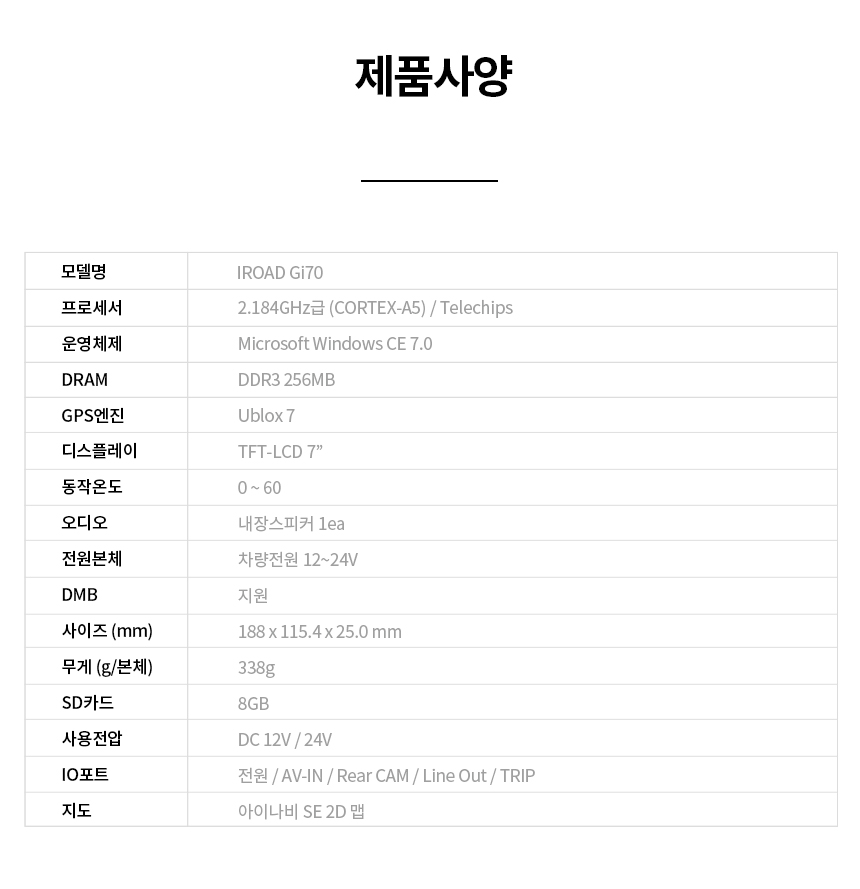 제품사양

| 모델명 | IROAD Gi70 |
|---|---|
| 프로세서 | 2.184GHz급 (CORTEX-A5) / Telechips |
| 운영체제 | Microsoft Windows CE 7.0 |
| DRAM | DDR3 256MB |
| GPS엔진 | Ublox 7 |
| 디스플레이 | TFT-LCD 7” |
| 동작온도 | 0 ~ 60 |
| 오디오 | 내장스피커 1ea |
| 전원본체 | 차량전원 12~24V |
| DMB | 지원 |
| 사이즈 (mm) | 188 x 115.4 x 25.0 mm |
| 무게 (g/본체) | 338g |
| SD카드 | 8GB |
| 사용전압 | DC 12V / 24V |
| IO포트 | 전원 / AV-IN / Rear CAM / Line Out / TRIP |
| 지도 | 아이나비 SE 2D 맵 |